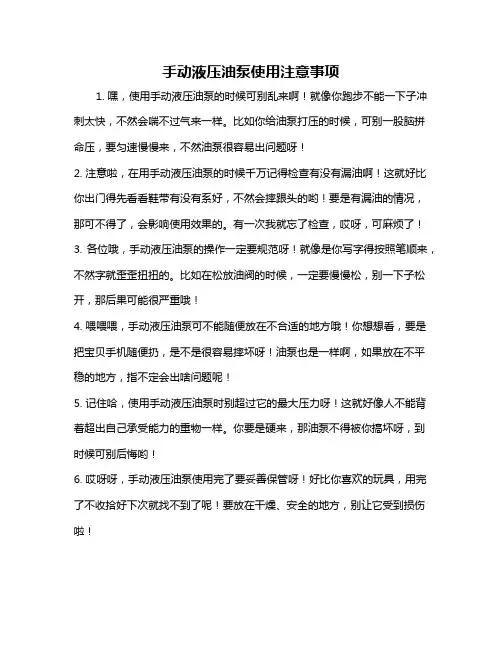 手动液压油泵使用注意事项

1. 嘿，使用手动液压油泵的时候可别乱来啊！就像你跑步不能一下子冲刺太快，不然会喘不过气来一样。比如你给油泵打压的时候，可别一股脑拼命压，要匀速慢慢来，不然油泵很容易出问题呀！

2. 注意啦，在用手动液压油泵的时候千万记得检查有没有漏油啊！这就好比你出门得先看看鞋带有没有系好，不然会摔跟头的哟！要是有漏油的情况，那可不得了，会影响使用效果的。有一次我就忘了检查，哎呀，可麻烦了！

3. 各位哦，手动液压油泵的操作一定要规范呀！就像是你写字得按照笔顺来，不然字就歪歪扭扭的。比如在松放油阀的时候，一定要慢慢松，别一下子松开，那后果可能很严重哦！

4. 喂喂喂，手动液压油泵可不能随便放在不合适的地方哦！你想想看，要是把宝贝手机随便扔，是不是很容易摔坏呀！油泵也是一样啊，如果放在不平稳的地方，指不定会出啥问题呢！

5. 记住哈，使用手动液压油泵时别超过它的最大压力呀！这就好像人不能背着超出自己承受能力的重物一样。你要是硬来，那油泵不得被你搞坏呀，到时候可别后悔哟！

6. 哎呀呀，手动液压油泵使用完了要妥善保管呀！好比你喜欢的玩具，用完了不收拾好下次就找不到了呢！要放在干燥、安全的地方，别让它受到损伤啦！